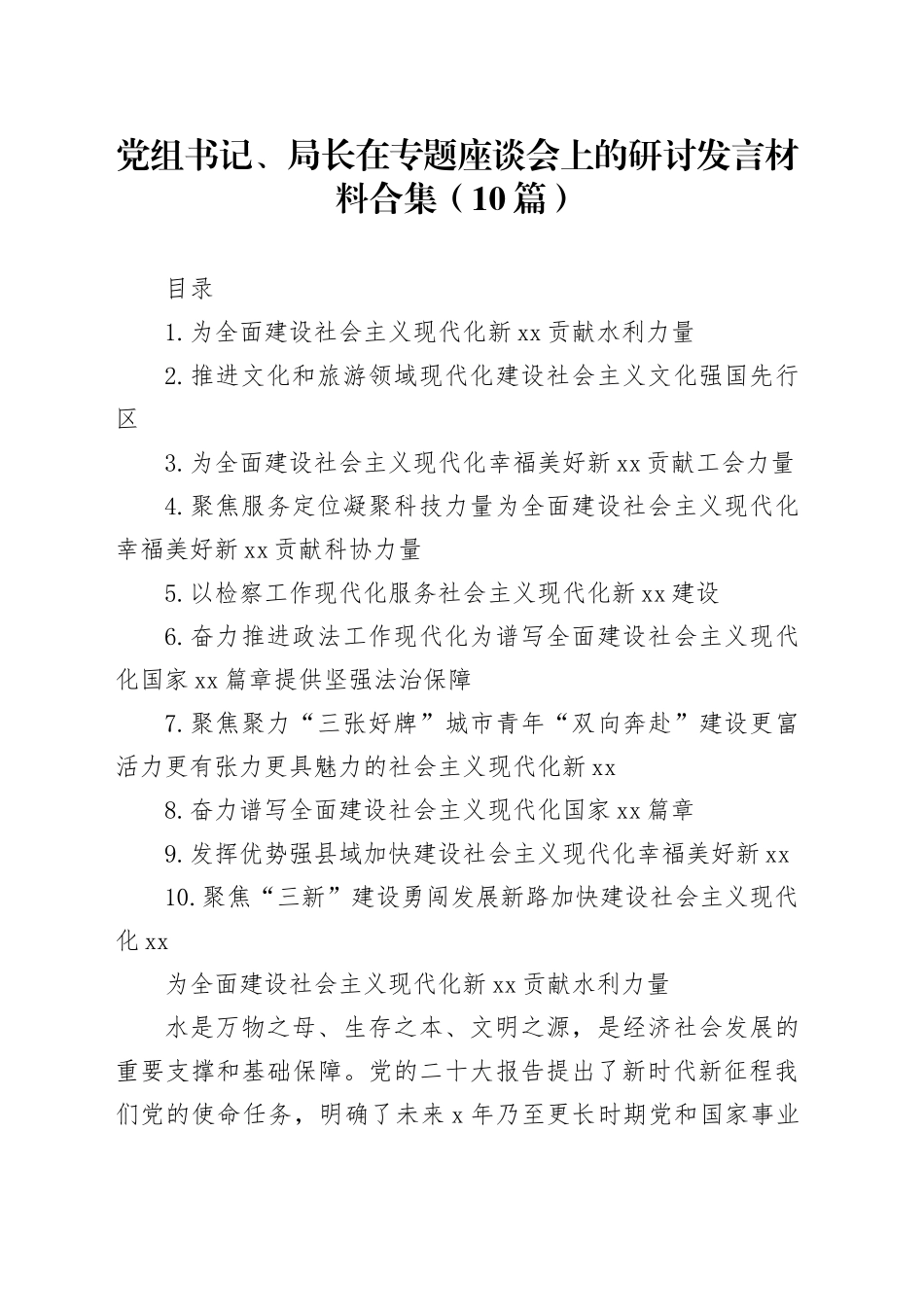 党组书记、局长在专题座谈会上的研讨发言材料合集（10篇）

目录

1.为全面建设社会主义现代化新xx贡献水利力量

2.推进文化和旅游领域现代化建设社会主义文化强国先行区

3.为全面建设社会主义现代化幸福美好新xx贡献工会力量

4.聚焦服务定位凝聚科技力量为全面建设社会主义现代化幸福美好新xx贡献科协力量

5.以检察工作现代化服务社会主义现代化新xx建设

6.奋力推进政法工作现代化为谱写全面建设社会主义现代化国家xx篇章提供坚强法治保障

7.聚焦聚力“三张好牌”城市青年“双向奔赴”建设更富活力更有张力更具魅力的社会主义现代化新xx

8.奋力谱写全面建设社会主义现代化国家xx篇章

9.发挥优势强县域加快建设社会主义现代化幸福美好新xx

10.聚焦“三新”建设勇闯发展新路加快建设社会主义现代化xx

为全面建设社会主义现代化新xx贡献水利力量

水是万物之母、生存之本、文明之源，是经济社会发展的重要支撑和基础保障。党的二十大报告提出了新时代新征程我们党的使命任务，明确了未来x年乃至更长时期党和国家事业